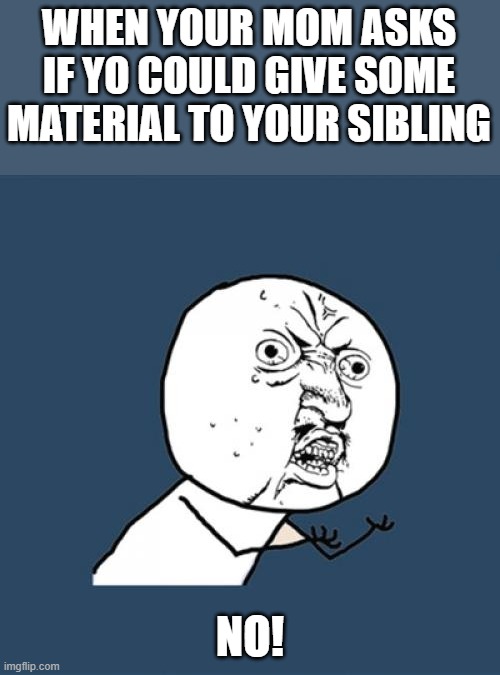 WHEN YOUR MOM ASKS IF YO COULD GIVE SOME MATERIAL TO YOUR SIBLING

NO!

imgflip.com